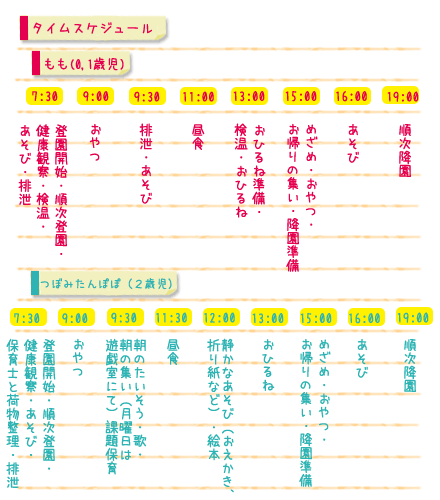 タイムスケジュール

もも(0,1歳児)

| 7:30 | 9:00 | 9:30 | 11:00 | 13:00 | 15:00 | 16:00 | 19:00 |
|---|---|---|---|---|---|---|---|
| 登園開始・順次登園・健康観察・検温・あそび・排泄 | おやつ | 排泄・あそび | 昼食 | おひるね準備・検温・おひるね | めざめ・おやつ・お帰りの集い・降園準備 | あそび | 順次降園 |

つぼみたんぽぽ(2歳児)

| 7:30 | 9:00 | 9:30 | 11:30 | 12:00 | 13:00 | 15:00 | 16:00 | 19:00 |
|---|---|---|---|---|---|---|---|---|
| 登園開始・順次登園・健康観察・あそび・保育士と荷物整理・排泄 | おやつ | 朝のたいそう・歌・朝の集い(月曜日は遊戯室にて)課題保育 | 昼食 | 静かなあそび(おえかき、折り紙など)・絵本 | おひるね | めざめ・おやつ・お帰りの集い・降園準備 | あそび | 順次降園 |